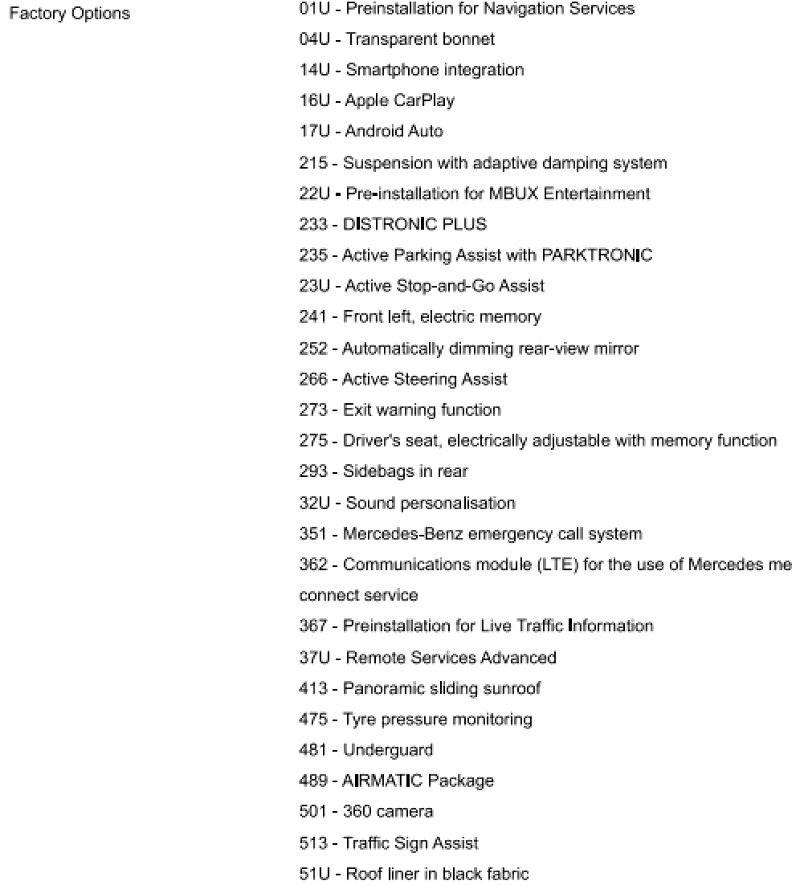 Factory Options

01U - Preinstallation for Navigation Services

04U - Transparent bonnet

14U - Smartphone integration

16U - Apple CarPlay

17U - Android Auto

215 - Suspension with adaptive damping system

22U - Pre-installation for MBUX Entertainment

233 - DISTRONIC PLUS

235 - Active Parking Assist with PARKTRONIC

23U - Active Stop-and-Go Assist

241 - Front left, electric memory

252 - Automatically dimming rear-view mirror

266 - Active Steering Assist

273 - Exit warning function

275 - Driver's seat, electrically adjustable with memory function

293 - Sidebags in rear

32U - Sound personalisation

351 - Mercedes-Benz emergency call system

362 - Communications module (LTE) for the use of Mercedes me connect service

367 - Preinstallation for Live Traffic Information

37U - Remote Services Advanced

413 - Panoramic sliding sunroof

475 - Tyre pressure monitoring

481 - Underguard

489 - AIRMATIC Package

501 - 360 camera

513 - Traffic Sign Assist

51U - Roof liner in black fabric